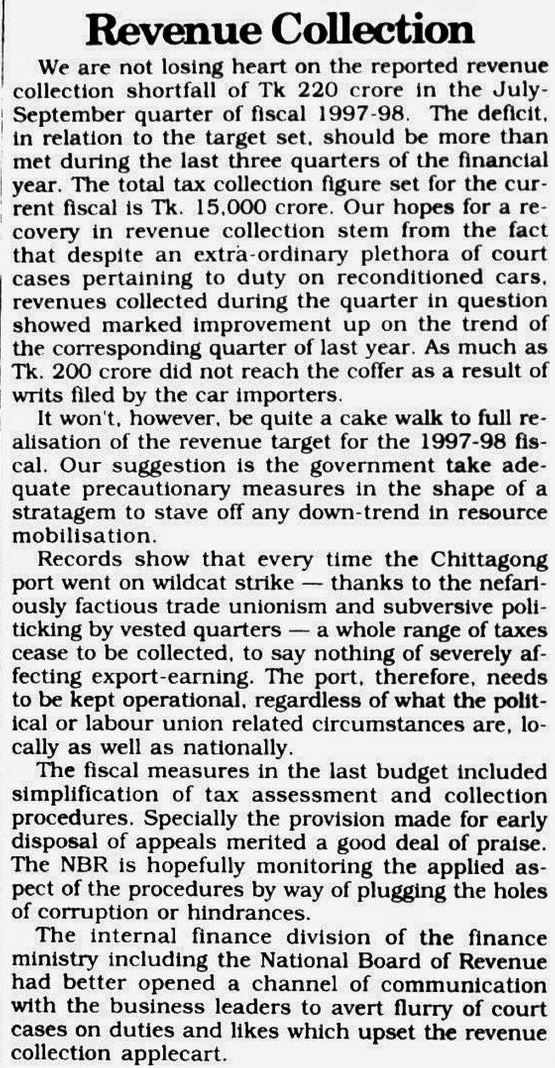 Revenue Collection

We are not losing heart on the reported revenue collection shortfall of Tk 220 crore in the July-September quarter of fiscal 1997-98. The deficit, in relation to the target set, should be more than met during the last three quarters of the financial year. The total tax collection figure set for the current fiscal is Tk. 15,000 crore. Our hopes for a recovery in revenue collection stem from the fact that despite an extra-ordinary plethora of court cases pertaining to duty on reconditioned cars, revenues collected during the quarter in question showed marked improvement up on the trend of the corresponding quarter of last year. As much as Tk. 200 crore did not reach the coffer as a result of writs filed by the car importers.

It won't, however, be quite a cake walk to full realisation of the revenue target for the 1997-98 fiscal. Our suggestion is the government take adequate precautionary measures in the shape of a stratagem to stave off any down-trend in resource mobilisation.

Records show that every time the Chittagong port went on wildcat strike — thanks to the nefariously factious trade unionism and subversive politicking by vested quarters — a whole range of taxes cease to be collected, to say nothing of severely affecting export-earning. The port, therefore, needs to be kept operational, regardless of what the political or labour union related circumstances are, locally as well as nationally.

The fiscal measures in the last budget included simplification of tax assessment and collection procedures. Specially the provision made for early disposal of appeals merited a good deal of praise. The NBR is hopefully monitoring the applied aspect of the procedures by way of plugging the holes of corruption or hindrances.

The internal finance division of the finance ministry including the National Board of Revenue had better opened a channel of communication with the business leaders to avert flurry of court cases on duties and likes which upset the revenue collection applecart.